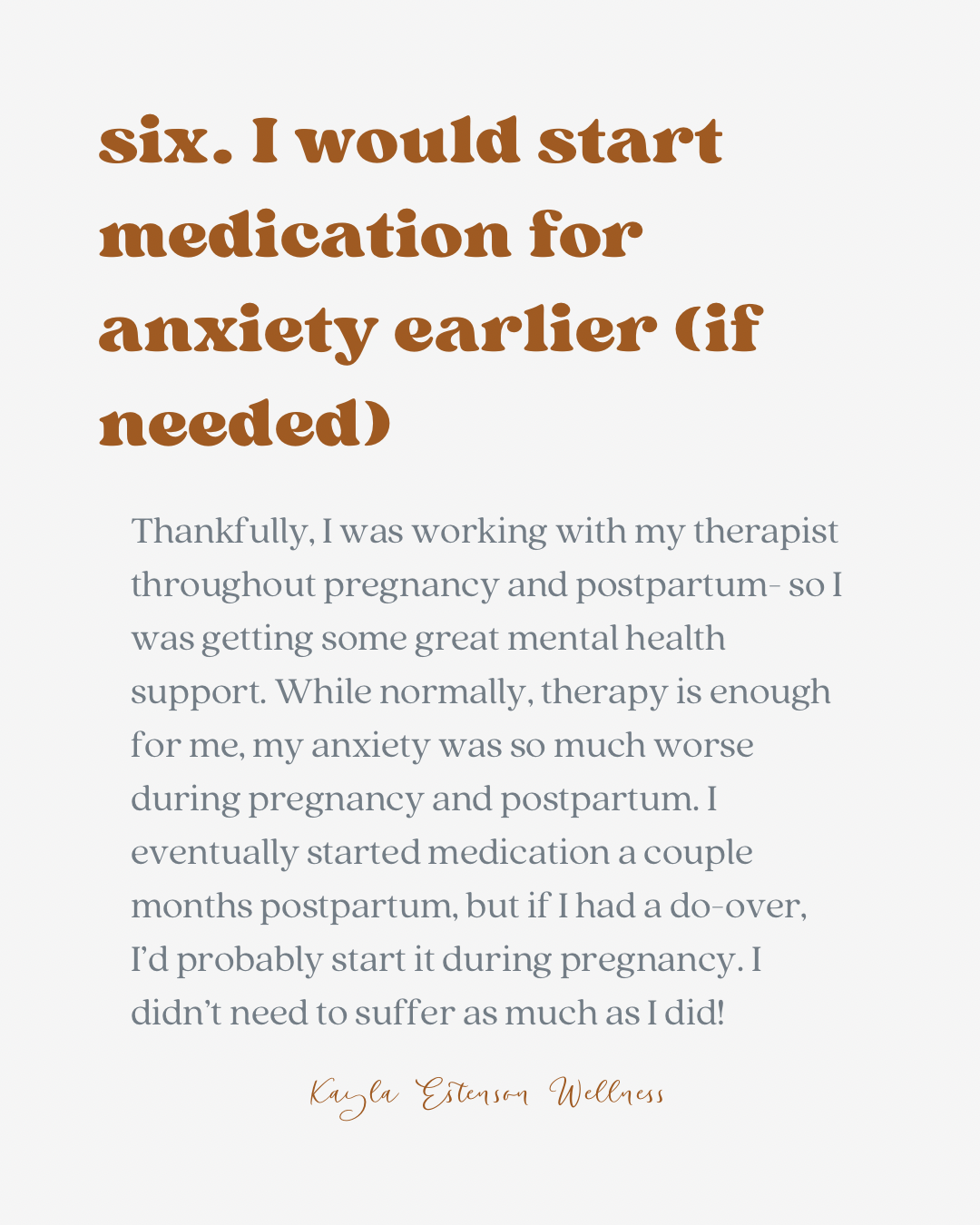 six. I would start medication for anxiety earlier (if needed)

Thankfully, I was working with my therapist throughout pregnancy and postpartum- so I was getting some great mental health support. While normally, therapy is enough for me, my anxiety was so much worse during pregnancy and postpartum. I eventually started medication a couple months postpartum, but if I had a do-over, I'd probably start it during pregnancy. I didn't need to suffer as much as I did!

Kayla Estenson Wellness